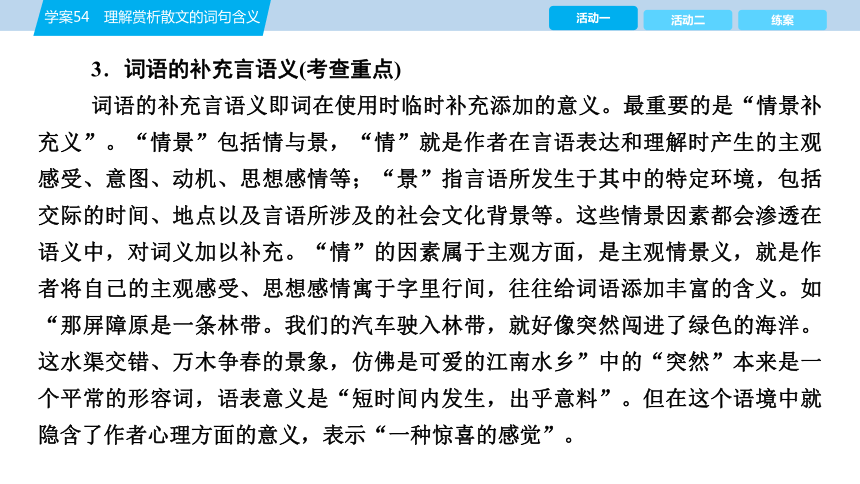 学案54　理解赏析散文的词句含义

活动一

活动二

练案

3．词语的补充言语义(考查重点)

词语的补充言语义即词在使用时临时补充添加的意义。最重要的是“情景补充义”。“情景”包括情与景，“情”就是作者在言语表达和理解时产生的主观感受、意图、动机、思想感情等；“景”指言语所发生于其中的特定环境，包括交际的时间、地点以及言语所涉及的社会文化背景等。这些情景因素都会渗透在语义中，对词义加以补充。“情”的因素属于主观方面，是主观情景义，就是作者将自己的主观感受、思想感情寓于字里行间，往往给词语添加丰富的含义。如“那屏障原是一条林带。我们的汽车驶入林带，就好像突然闯进了绿色的海洋。这水渠交错、万木争春的景象，仿佛是可爱的江南水乡”中的“突然”本来是一个平常的形容词，语表意义是“短时间内发生，出乎意料”。但在这个语境中就隐含了作者心理方面的意义，表示“一种惊喜的感觉”。